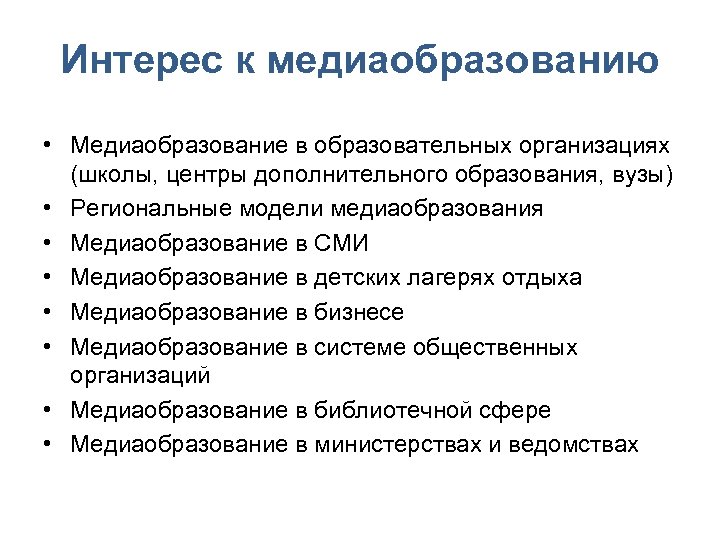 Интерес к медиаобразованию

• Медиаобразование в образовательных организациях (школы, центры дополнительного образования, вузы)
• Региональные модели медиаобразования
• Медиаобразование в СМИ
• Медиаобразование в детских лагерях отдыха
• Медиаобразование в бизнесе
• Медиаобразование в системе общественных организаций
• Медиаобразование в библиотечной сфере
• Медиаобразование в министерствах и ведомствах